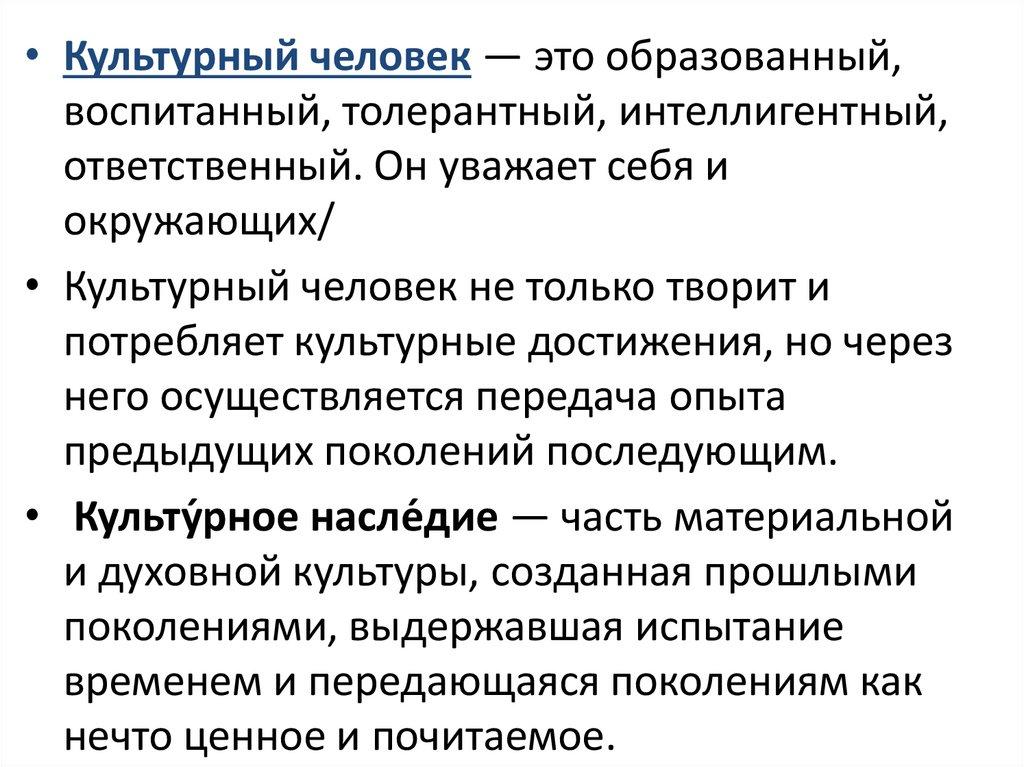 • Культурный человек — это образованный, воспитанный, толерантный, интеллигентный, ответственный. Он уважает себя и окружающих/

• Культурный человек не только творит и потребляет культурные достижения, но через него осуществляется передача опыта предыдущих поколений последующим.

• Культу́рное насле́дие — часть материальной и духовной культуры, созданная прошлыми поколениями, выдержавшая испытание временем и передающаяся поколениям как нечто ценное и почитаемое.